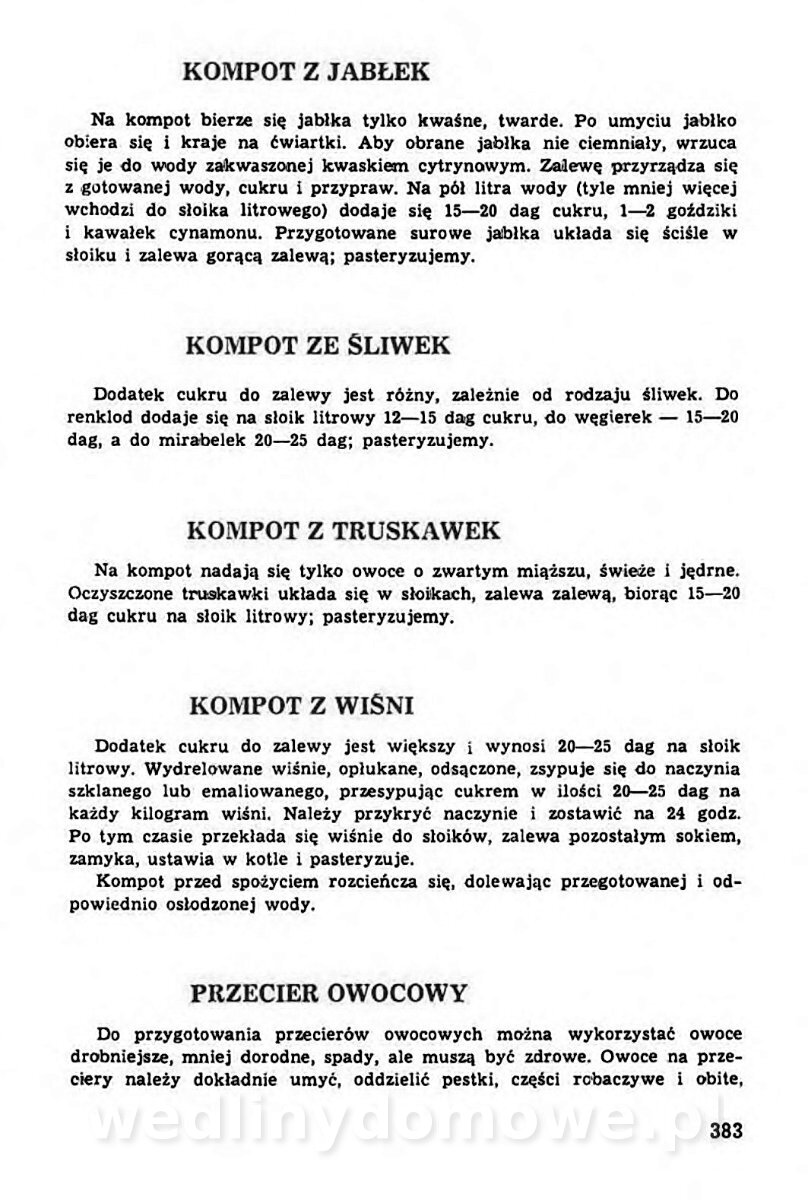 KOMPOT Z JABŁEK

Na kompot bierze się jabłka tylko kwaśne, twarde. Po umyciu jabłko obiera się i kraje na ćwiartki. Aby obrane jabłka nie ciemniały, wrzuca się je do wody zakwaszonej kwaskiem cytrynowym. Zalewę przyrządza się z gotowanej wody, cukru i przypraw. Na pół litra wody (tyle mniej więcej wchodzi do słoika litrowego) dodaje się 15—20 dag cukru, 1—2 goździki i kawałek cynamonu. Przygotowane surowe jabłka układa się ściśle w słoiku i zalewa gorącą zalewą; pasteryzujemy.

KOMPOT ZE ŚLIWEK

Dodatek cukru do zalewy jest różny, zależnie od rodzaju śliwek. Do renklod dodaje się na słoik litrowy 12—15 dag cukru, do węgierek — 15—20 dag, a do mirabelek 20—25 dag; pasteryzujemy.

KOMPOT Z TRUSKAWEK

Na kompot nadają się tylko owoce o zwartym miąższu, świeże i jędrne. Oczyszczone truskawki układa się w słoikach, zalewa zalewą, biorąc 15—20 dag cukru na słoik litrowy; pasteryzujemy.

KOMPOT Z WIŚNI

Dodatek cukru do zalewy jest większy i wynosi 20—25 dag na słoik litrowy. Wydrelowane wiśnie, opłukane, odsączone, zsypuje się do naczynia szklanego lub emaliowanego, przesypując cukrem w ilości 20—25 dag na każdy kilogram wiśni. Należy przykryć naczynie i zostawić na 24 godz. Po tym czasie przekłada się wiśnie do słoików, zalewa pozostałym sokiem, zamyka, ustawia w kotle i pasteryzuje.
Kompot przed spożyciem rozcieńcza się, dolewając przegotowanej i odpowiednio osłodzonej wody.

PRZECIER OWOCOWY

Do przygotowania przecierów owocowych można wykorzystać owoce drobniejsze, mniej dorodne, spady, ale muszą być zdrowe. Owoce na przeciery należy dokładnie umyć, oddzielić pestki, części robaczywe i obite,

wedlinydomowe.pl

383